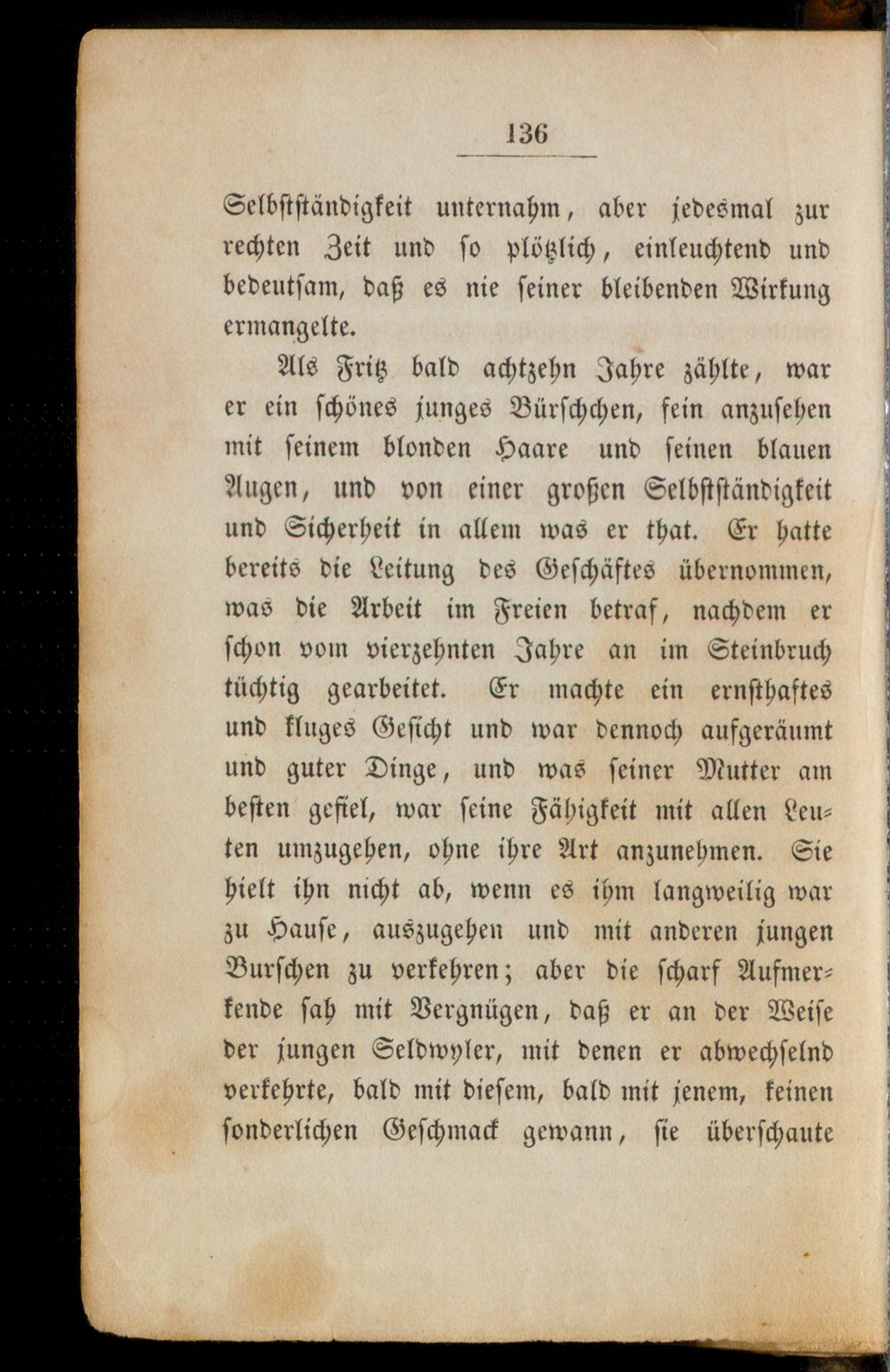 136

Selbstständigkeit unternahm, aber jedesmal zur rechten Zeit und so plötzlich, einleuchtend und bedeutsam, daß es nie seiner bleibenden Wirkung ermangelte.

Als Fritz bald achtzehn Jahre zählte, war er ein schönes junges Bürschchen, fein anzusehen mit seinem blonden Haare und seinen blauen Augen, und von einer großen Selbstständigkeit und Sicherheit in allem was er that. Er hatte bereits die Leitung des Geschäftes übernommen, was die Arbeit im Freien betraf, nachdem er schon vom vierzehnten Jahre an im Steinbruch tüchtig gearbeitet. Er machte ein ernsthaftes und kluges Gesicht und war dennoch aufgeräumt und guter Dinge, und was seiner Mutter am besten gefiel, war seine Fähigkeit mit allen Leuten umzugehen, ohne ihre Art anzunehmen. Sie hielt ihn nicht ab, wenn es ihm langweilig war zu Hause, auszugehen und mit anderen jungen Burschen zu verkehren; aber die scharf Aufmerkende sah mit Vergnügen, daß er an der Weise der jungen Seldwyler, mit denen er abwechselnd verkehrte, bald mit diesem, bald mit jenem, keinen sonderlichen Geschmack gewann, sie überschaute